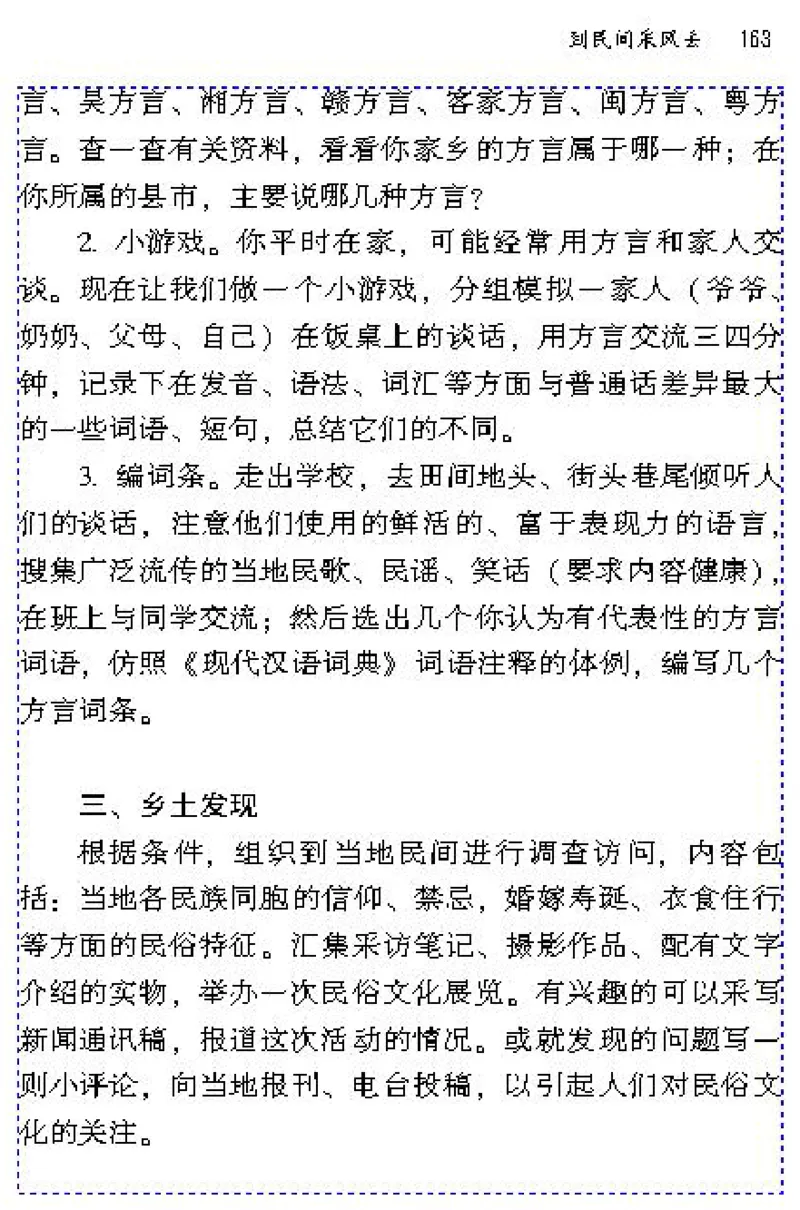 到民间采风去　163

言、吴方言、湘方言、赣方言、客家方言、闽方言、粤方言。查一查有关资料，看看你家乡的方言属于哪一种；在你所属的县市，主要说哪几种方言？

2. 小游戏。你平时在家，可能经常用方言和家人交谈。现在让我们做一个小游戏，分组模拟一家人（爷爷、奶奶、父母、自己）在饭桌上的谈话，用方言交流三四分钟，记录下在发音、语法、词汇等方面与普通话差异最大的一些词语、短句，总结它们的不同。

3. 编词条。走出学校，去田间地头、街头巷尾倾听人们的谈话，注意他们使用的鲜活的、富于表现力的语言，搜集广泛流传的当地民歌、民谣、笑话（要求内容健康），在班上与同学交流；然后选出几个你认为有代表性的方言词语，仿照《现代汉语词典》词语注释的体例，编写几个方言词条。

三、乡土发现

根据条件，组织到当地民间进行调查访问，内容包括：当地各民族同胞的信仰、禁忌，婚嫁寿诞、衣食住行等方面的民俗特征。汇集采访笔记、摄影作品、配有文字介绍的实物，举办一次民俗文化展览。有兴趣的可以采写新闻通讯稿，报道这次活动的情况。或就发现的问题写一则小评论，向当地报刊、电台投稿，以引起人们对民俗文化的关注。